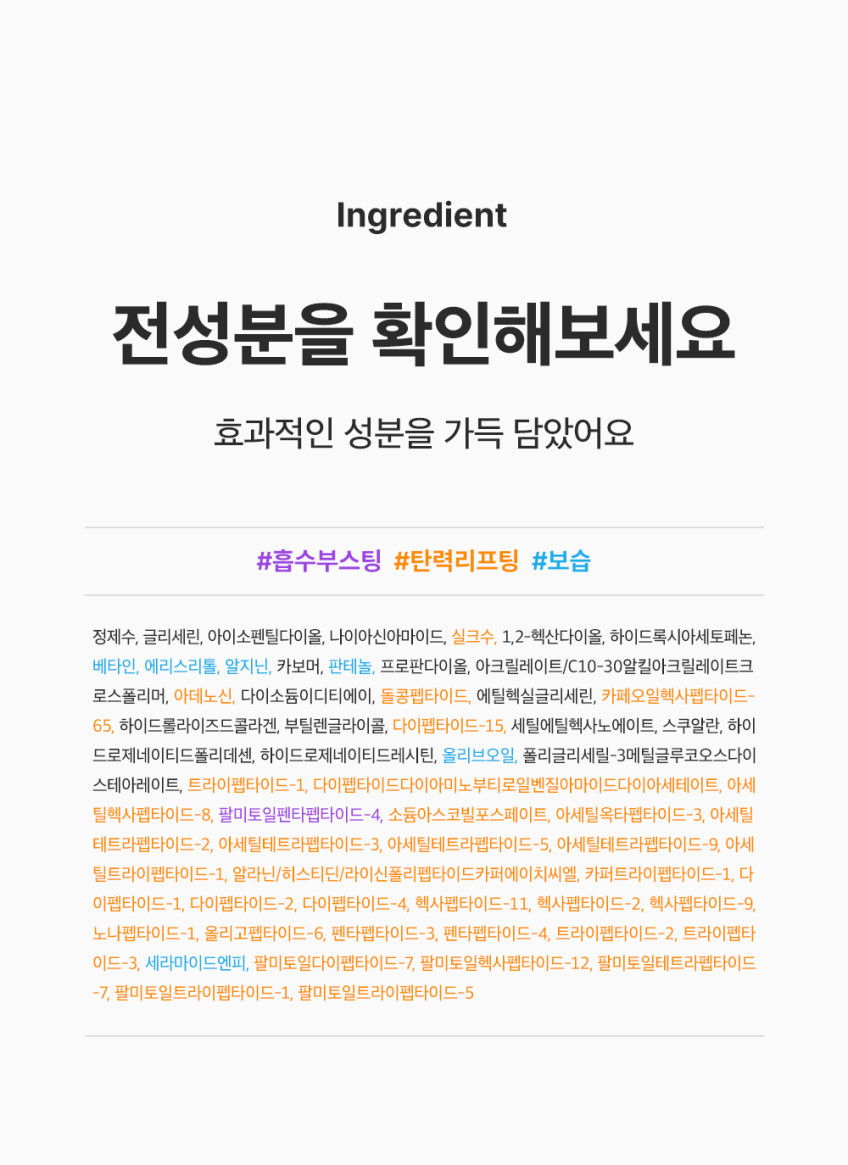 Ingredient

전성분을 확인해보세요

효과적인 성분을 가득 담았어요

#흡수부스팅 #탄력리프팅 #보습

정제수, 글리세린, 아이소펜틸다이올, 나이아신아마이드, 실크수, 1,2-헥산다이올, 하이드록시아세토페논, 베타인, 에리스리톨, 알지닌, 카보머, 판테놀, 프로판다이올, 아크릴레이트/C10-30알킬아크릴레이트크로스폴리머, 아데노신, 다이소듐이디티에이, 돌콩펩타이드, 에틸헥실글리세린, 카페오일헥사펩타이드-65, 하이드롤라이즈드콜라겐, 부틸렌글라이콜, 다이펩타이드-15, 세틸에틸헥사노에이트, 스쿠알란, 하이드로제네이티드폴리데센, 하이드로제네이티드레시틴, 올리브오일, 폴리글리세릴-3메틸글루코오스다이스테아레이트, 트라이펩타이드-1, 다이펩타이드다이아미노부티로일벤질아마이드다이아세테이트, 아세틸헥사펩타이드-8, 팔미토일펜타펩타이드-4, 소듐아스코빌포스페이트, 아세틸옥타펩타이드-3, 아세틸테트라펩타이드-2, 아세틸테트라펩타이드-3, 아세틸테트라펩타이드-5, 아세틸테트라펩타이드-9, 아세틸트라이펩타이드-1, 알라닌/히스티딘/라이신폴리펩타이드카퍼에이치씨엘, 카퍼트라이펩타이드-1, 다이펩타이드-1, 다이펩타이드-2, 다이펩타이드-4, 헥사펩타이드-11, 헥사펩타이드-2, 헥사펩타이드-9, 노나펩타이드-1, 올리고펩타이드-6, 펜타펩타이드-3, 펜타펩타이드-4, 트라이펩타이드-2, 트라이펩타이드-3, 세라마이드엔피, 팔미토일다이펩타이드-7, 팔미토일헥사펩타이드-12, 팔미토일테트라펩타이드-7, 팔미토일트라이펩타이드-1, 팔미토일트라이펩타이드-5